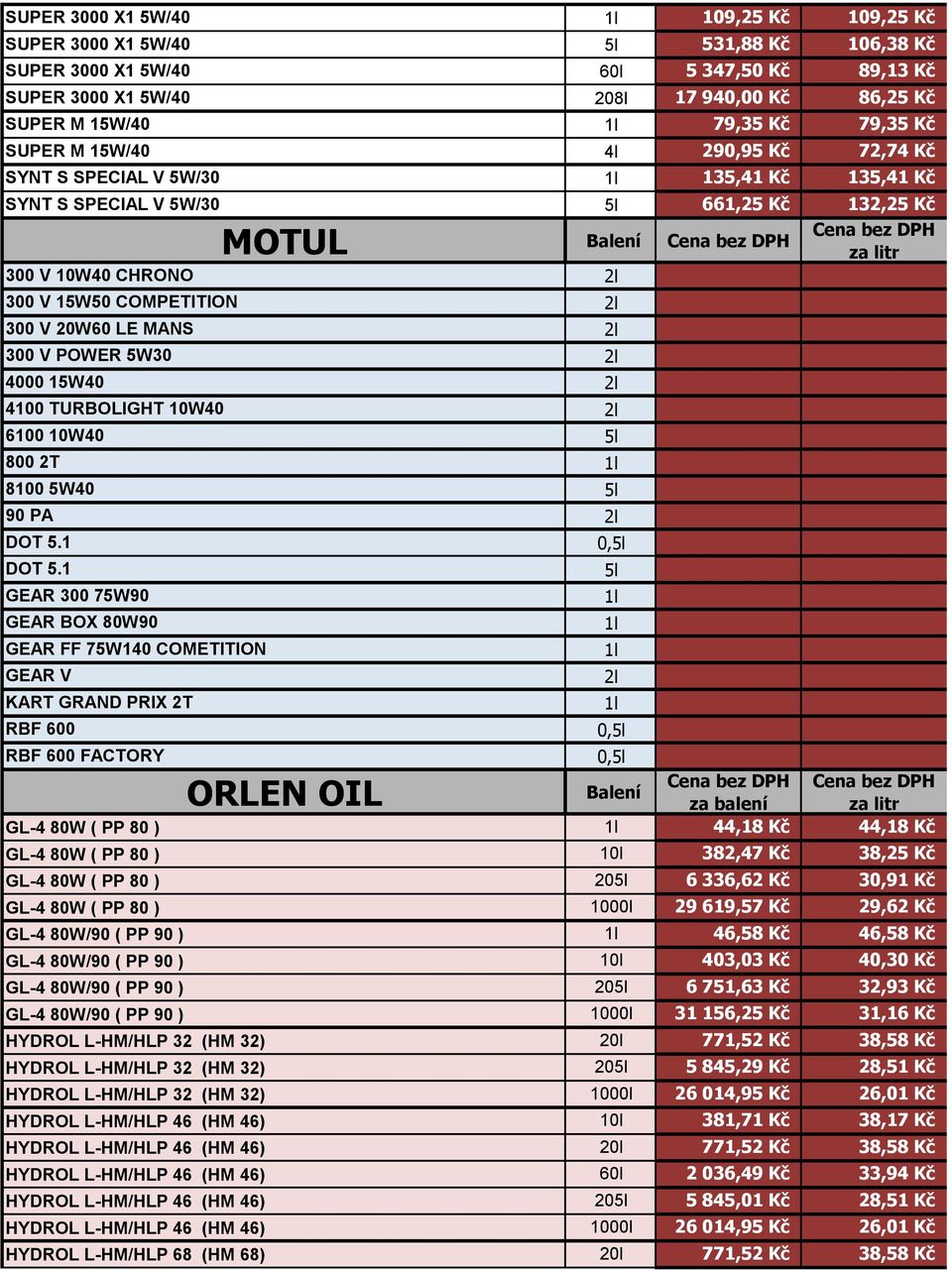 | | | | |
|---|---|---|---|
| SUPER 3000 X1 5W/40 | 1l | 109,25 Kč | 109,25 Kč |
| SUPER 3000 X1 5W/40 | 5l | 531,88 Kč | 106,38 Kč |
| SUPER 3000 X1 5W/40 | 60l | 5 347,50 Kč | 89,13 Kč |
| SUPER 3000 X1 5W/40 | 208l | 17 940,00 Kč | 86,25 Kč |
| SUPER M 15W/40 | 1l | 79,35 Kč | 79,35 Kč |
| SUPER M 15W/40 | 4l | 290,95 Kč | 72,74 Kč |
| SYNT S SPECIAL V 5W/30 | 1l | 135,41 Kč | 135,41 Kč |
| SYNT S SPECIAL V 5W/30 | 5l | 661,25 Kč | 132,25 Kč |
| MOTUL | Balení | Cena bez DPH | Cena bez DPH za litr |
| 300 V 10W40 CHRONO | 2l | | |
| 300 V 15W50 COMPETITION | 2l | | |
| 300 V 20W60 LE MANS | 2l | | |
| 300 V POWER 5W30 | 2l | | |
| 4000 15W40 | 2l | | |
| 4100 TURBOLIGHT 10W40 | 2l | | |
| 6100 10W40 | 5l | | |
| 800 2T | 1l | | |
| 8100 5W40 | 5l | | |
| 90 PA | 2l | | |
| DOT 5.1 | 0,5l | | |
| DOT 5.1 | 5l | | |
| GEAR 300 75W90 | 1l | | |
| GEAR BOX 80W90 | 1l | | |
| GEAR FF 75W140 COMETITION | 1l | | |
| GEAR V | 2l | | |
| KART GRAND PRIX 2T | 1l | | |
| RBF 600 | 0,5l | | |
| RBF 600 FACTORY | 0,5l | | |
| ORLEN OIL | Balení | Cena bez DPH za balení | Cena bez DPH za litr |
| GL-4 80W ( PP 80 ) | 1l | 44,18 Kč | 44,18 Kč |
| GL-4 80W ( PP 80 ) | 10l | 382,47 Kč | 38,25 Kč |
| GL-4 80W ( PP 80 ) | 205l | 6 336,62 Kč | 30,91 Kč |
| GL-4 80W ( PP 80 ) | 1000l | 29 619,57 Kč | 29,62 Kč |
| GL-4 80W/90 ( PP 90 ) | 1l | 46,58 Kč | 46,58 Kč |
| GL-4 80W/90 ( PP 90 ) | 10l | 403,03 Kč | 40,30 Kč |
| GL-4 80W/90 ( PP 90 ) | 205l | 6 751,63 Kč | 32,93 Kč |
| GL-4 80W/90 ( PP 90 ) | 1000l | 31 156,25 Kč | 31,16 Kč |
| HYDROL L-HM/HLP 32 (HM 32) | 20l | 771,52 Kč | 38,58 Kč |
| HYDROL L-HM/HLP 32 (HM 32) | 205l | 5 845,29 Kč | 28,51 Kč |
| HYDROL L-HM/HLP 32 (HM 32) | 1000l | 26 014,95 Kč | 26,01 Kč |
| HYDROL L-HM/HLP 46 (HM 46) | 10l | 381,71 Kč | 38,17 Kč |
| HYDROL L-HM/HLP 46 (HM 46) | 20l | 771,52 Kč | 38,58 Kč |
| HYDROL L-HM/HLP 46 (HM 46) | 60l | 2 036,49 Kč | 33,94 Kč |
| HYDROL L-HM/HLP 46 (HM 46) | 205l | 5 845,01 Kč | 28,51 Kč |
| HYDROL L-HM/HLP 46 (HM 46) | 1000l | 26 014,95 Kč | 26,01 Kč |
| HYDROL L-HM/HLP 68 (HM 68) | 20l | 771,52 Kč | 38,58 Kč |